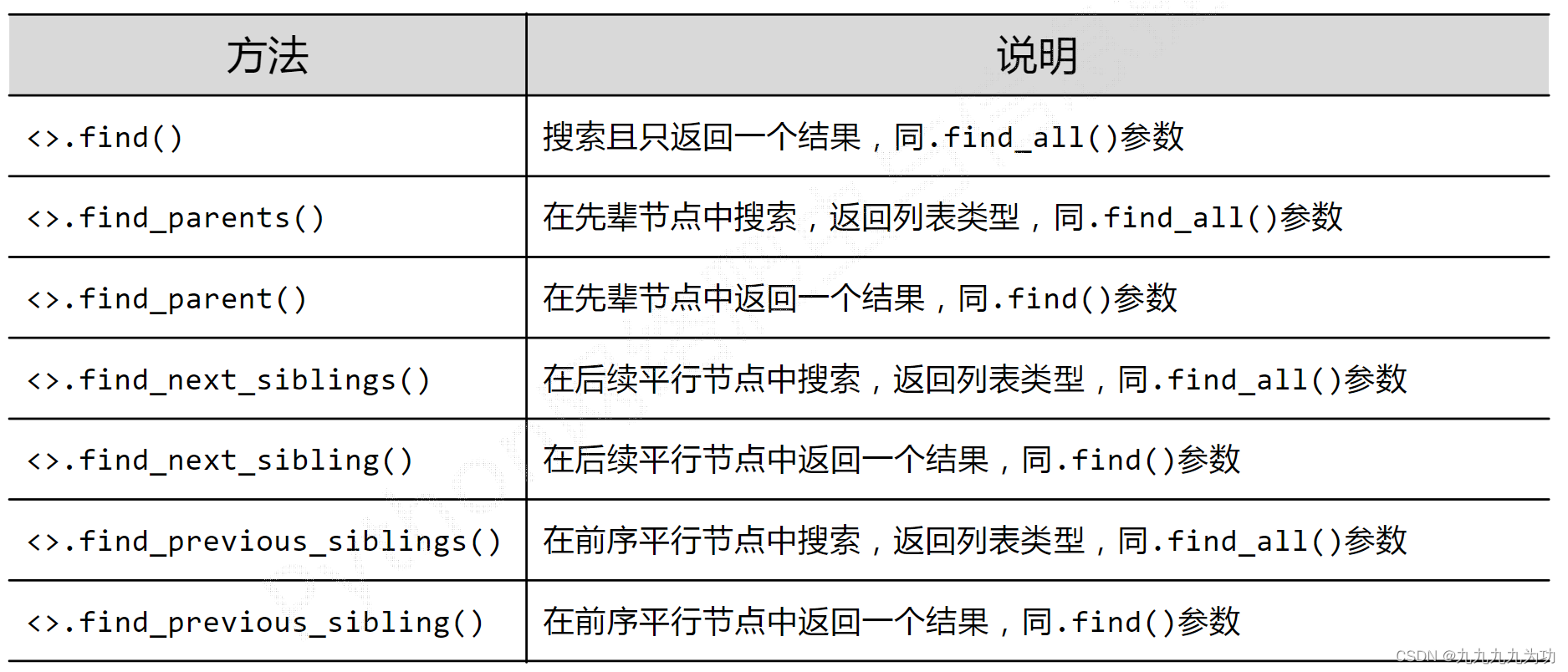 | 方法 | 说明 |
|---|---|
| <>.find() | 搜索且只返回一个结果，同.find_all()参数 |
| <>.find_parents() | 在先辈节点中搜索，返回列表类型，同.find_all()参数 |
| <>.find_parent() | 在先辈节点中返回一个结果，同.find()参数 |
| <>.find_next_siblings() | 在后续平行节点中搜索，返回列表类型，同.find_all()参数 |
| <>.find_next_sibling() | 在后续平行节点中返回一个结果，同.find()参数 |
| <>.find_previous_siblings() | 在前序平行节点中搜索，返回列表类型，同.find_all()参数 |
| <>.find_previous_sibling() | 在前序平行节点中返回一个结果，同.find()参数 |

CSDN @九九九九为功